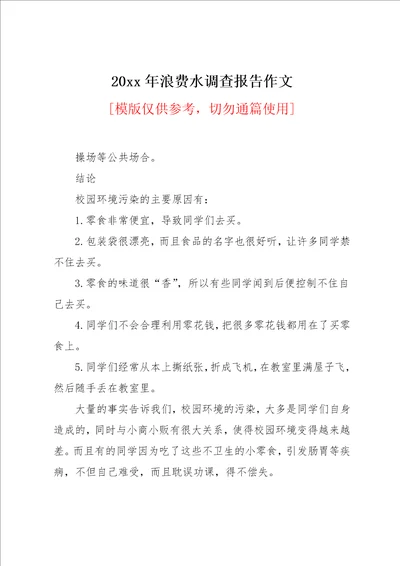 20xx 年浪费水调查报告作文

[模版仅供参考，切勿通篇使用]

操场等公共场合。

结论

校园环境污染的主要原因有：

1.零食非常便宜，导致同学们去买。

2.包装袋很漂亮，而且食品的名字也很好听，让许多同学禁不住去买。

3.零食的味道很“香”，所以有些同学闻到后便控制不住自己去买。

4.同学们不会合理利用零花钱，把很多零花钱都用在了买零食上。

5.同学们经常从本上撕纸张，折成飞机，在教室里满屋子飞，然后随手丢在教室里。

大量的事实告诉我们，校园环境的污染，大多是同学们自身造成的，同时与小商小贩有很大关系，使得校园环境变得越来越差。而且有的同学因为吃了这些不卫生的小零食，引发肠胃等疾病，不但自己难受，而且耽误功课，得不偿失。